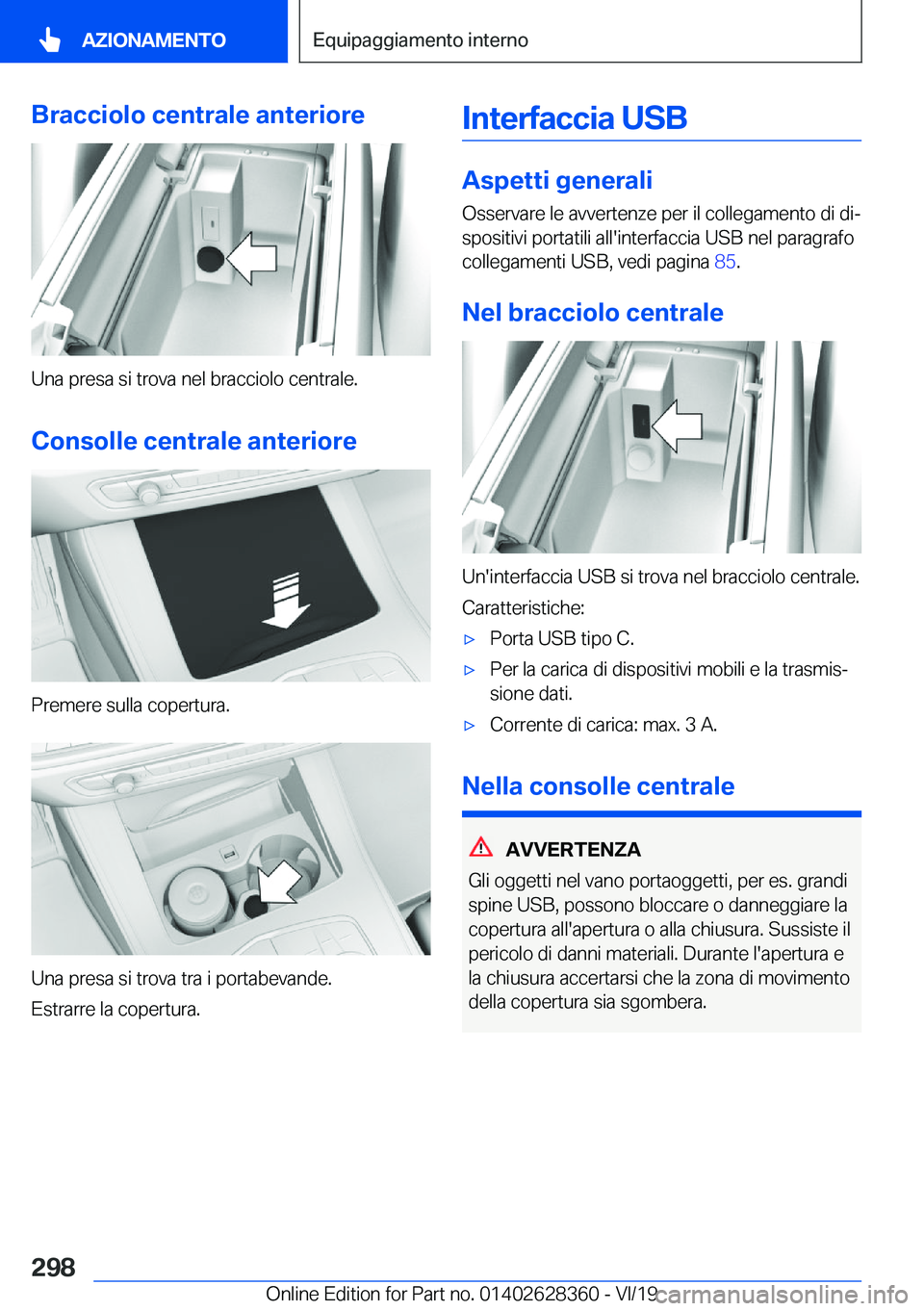 AZIONAMENTO

Equipaggiamento interno

Bracciolo centrale anteriore

Una presa si trova nel bracciolo centrale.

Consolle centrale anteriore

Premere sulla copertura.

Una presa si trova tra i portabevande.

Estrarre la copertura.

Interfaccia USB

Aspetti generali

Osservare le avvertenze per il collegamento di dispositivi portatili all'interfaccia USB nel paragrafo collegamenti USB, vedi pagina 85.

Nel bracciolo centrale

Un'interfaccia USB si trova nel bracciolo centrale.

Caratteristiche:

▷ Porta USB tipo C.

▷ Per la carica di dispositivi mobili e la trasmissione dati.

▷ Corrente di carica: max. 3 A.

Nella consolle centrale

AVVERTENZA

Gli oggetti nel vano portaoggetti, per es. grandi spine USB, possono bloccare o danneggiare la copertura all'apertura o alla chiusura. Sussiste il pericolo di danni materiali. Durante l'apertura e la chiusura accertarsi che la zona di movimento della copertura sia sgombera.

298

Online Edition for Part no. 01402628360 - VI/19 carmanualsonline.info